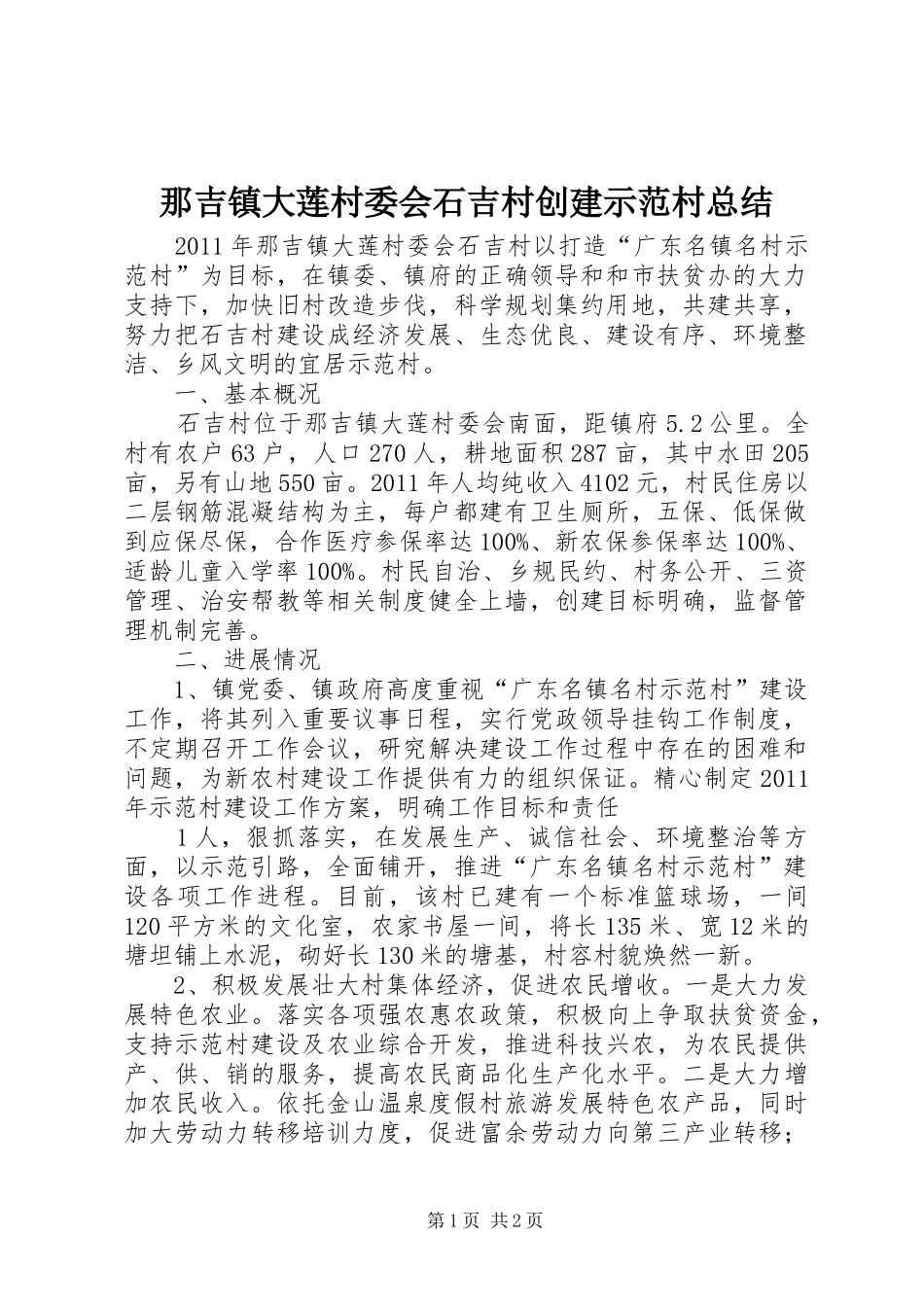 那吉镇大莲村委会石吉村创建示范村总结

2011年那吉镇大莲村委会石吉村以打造“广东名镇名村示范村”为目标，在镇委、镇府的正确领导和和市扶贫办的大力支持下，加快旧村改造步伐，科学规划集约用地，共建共享，努力把石吉村建设成经济发展、生态优良、建设有序、环境整洁、乡风文明的宜居示范村。

一、基本概况

石吉村位于那吉镇大莲村委会南面，距镇府5.2公里。全村有农户63户，人口270人，耕地面积287亩，其中水田205亩，另有山地550亩。2011年人均纯收入4102元，村民住房以二层钢筋混凝结构为主，每户都建有卫生厕所，五保、低保做到应保尽保，合作医疗参保率达100%、新农保参保率达100%、适龄儿童入学率100%。村民自治、乡规民约、村务公开、三资管理、治安帮教等相关制度健全上墙，创建目标明确，监督管理机制完善。

二、进展情况

1、镇党委、镇政府高度重视“广东名镇名村示范村”建设工作，将其列入重要议事日程，实行党政领导挂钩工作制度，不定期召开工作会议，研究解决建设工作过程中存在的困难和问题，为新农村建设工作提供有力的组织保证。精心制定2011年示范村建设工作方案，明确工作目标和责任

1人，狠抓落实，在发展生产、诚信社会、环境整治等方面，以示范引路，全面铺开，推进“广东名镇名村示范村”建设各项工作进程。目前，该村已建有一个标准篮球场，一间120平方米的文化室，农家书屋一间，将长135米、宽12米的塘坦铺上水泥，砌好长130米的塘基，村容村貌焕然一新。

2、积极发展壮大村集体经济，促进农民增收。一是大力发展特色农业。落实各项强农惠农政策，积极向上争取扶贫资金，支持示范村建设及农业综合开发，推进科技兴农，为农民提供产、供、销的服务，提高农民商品化生产化水平。二是大力增加农民收入。依托金山温泉度假村旅游发展特色农产品，同时加大劳动力转移培训力度，促进富余劳动力向第三产业转移；

第1页 共2页